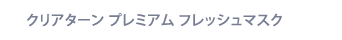 クリアターン プレミアム フレッシュマスク